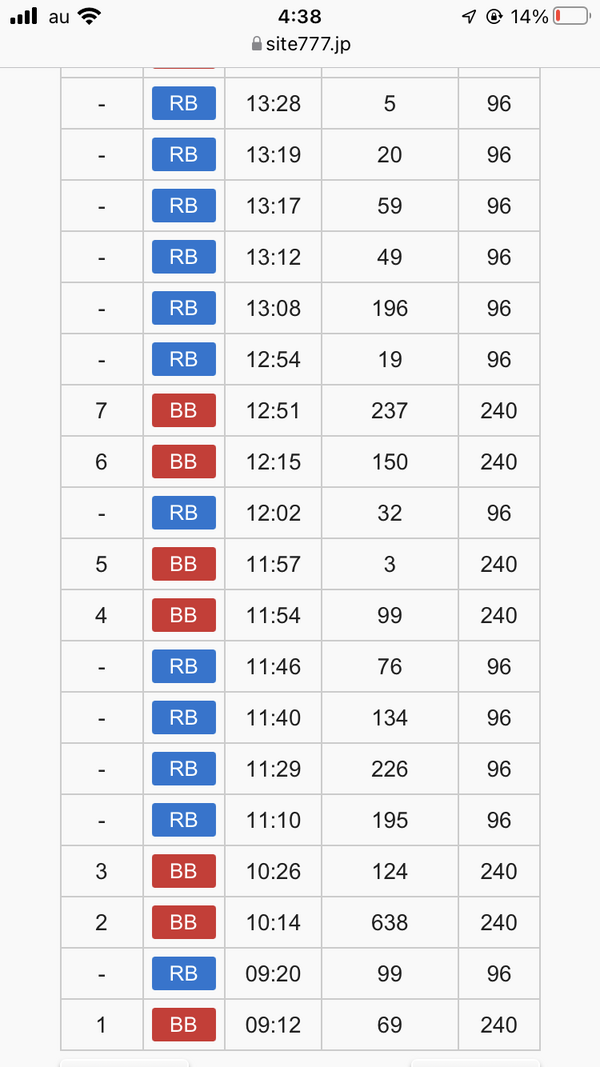 au 4:38 14%
site777.jp

| | | | | |
|---|---|---|---|---|
| - | RB | 13:28 | 5 | 96 |
| - | RB | 13:19 | 20 | 96 |
| - | RB | 13:17 | 59 | 96 |
| - | RB | 13:12 | 49 | 96 |
| - | RB | 13:08 | 196 | 96 |
| - | RB | 12:54 | 19 | 96 |
| 7 | BB | 12:51 | 237 | 240 |
| 6 | BB | 12:15 | 150 | 240 |
| - | RB | 12:02 | 32 | 96 |
| 5 | BB | 11:57 | 3 | 240 |
| 4 | BB | 11:54 | 99 | 240 |
| - | RB | 11:46 | 76 | 96 |
| - | RB | 11:40 | 134 | 96 |
| - | RB | 11:29 | 226 | 96 |
| - | RB | 11:10 | 195 | 96 |
| 3 | BB | 10:26 | 124 | 240 |
| 2 | BB | 10:14 | 638 | 240 |
| - | RB | 09:20 | 99 | 96 |
| 1 | BB | 09:12 | 69 | 240 |